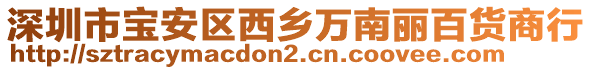 深圳市宝安区西乡万南丽百货商行
http://sztracymacdon2.cn.coovee.com